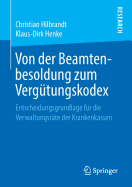 Christian Hilbrandt
Klaus-Dirk Henke

RESEARCH

Von der Beamtenbesoldung zum Vergütungskodex

Entscheidungsgrundlage für die Verwaltungsräte der Krankenkassen

Springer